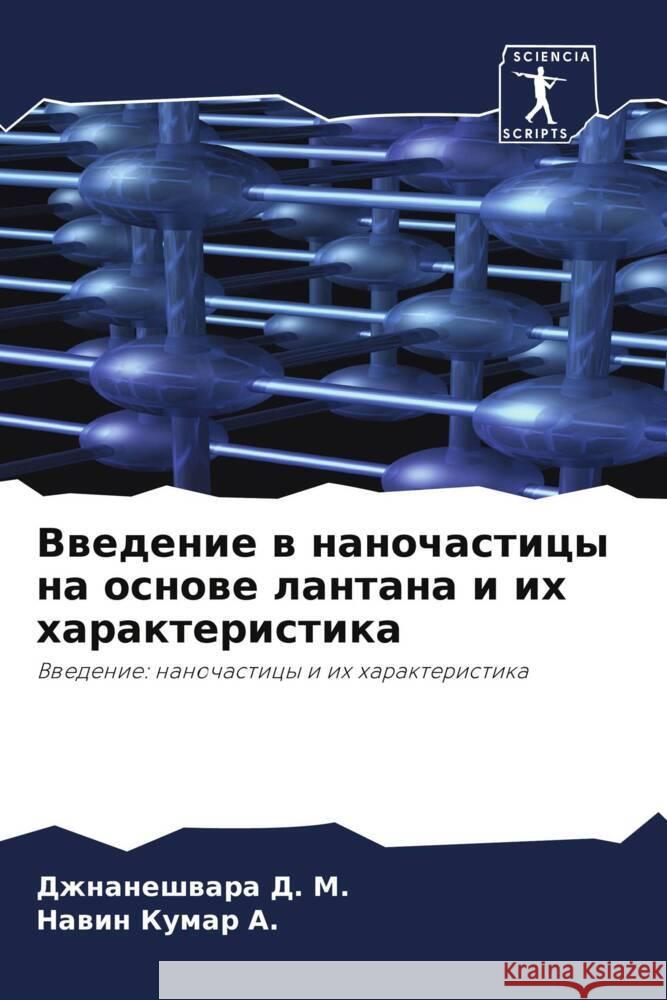 SCIENCIA
SCRIPTS

Введение в наночастицы на основе лантана и их характеристика

Введение: наночастицы и их характеристика

Джнанешвара Д. М.
Навин Кумар А.